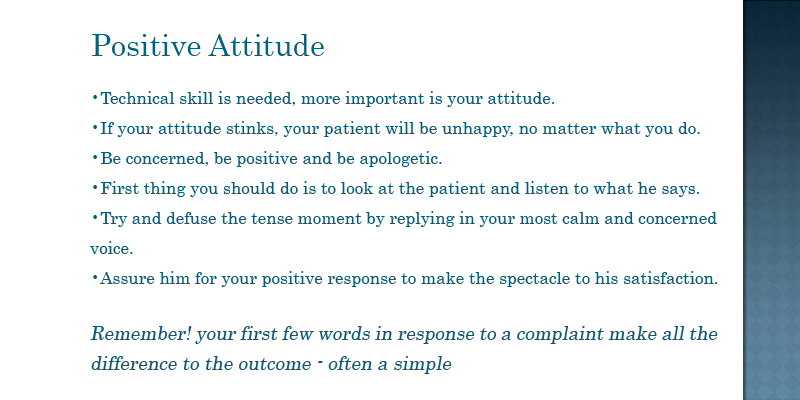 Positive Attitude

•Technical skill is needed, more important is your attitude.

•If your attitude stinks, your patient will be unhappy, no matter what you do.

•Be concerned, be positive and be apologetic.

•First thing you should do is to look at the patient and listen to what he says.

•Try and defuse the tense moment by replying in your most calm and concerned voice.

•Assure him for your positive response to make the spectacle to his satisfaction.

Remember! your first few words in response to a complaint make all the difference to the outcome - often a simple